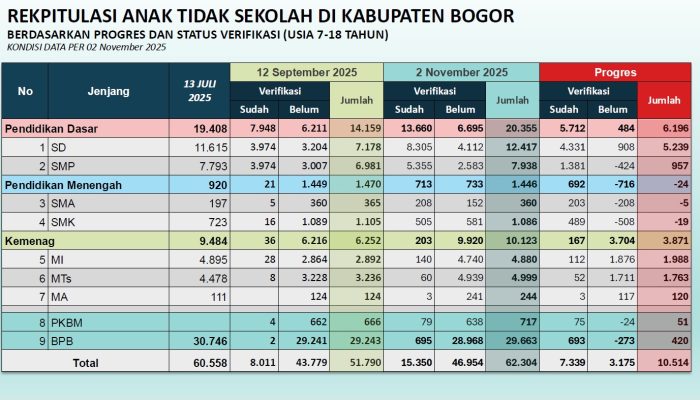 REKPITULASI ANAK TIDAK SEKOLAH DI KABUPATEN BOGOR

BERDASARKAN PROGRES DAN STATUS VERIFIKASI (USIA 7-18 TAHUN)

KONDISI DATA PER 02 November 2025

| No | Jenjang | 13 JULI 2025 | 12 September 2025 Verifikasi Sudah | 12 September 2025 Verifikasi Belum | 12 September 2025 Jumlah | 2 November 2025 Verifikasi Sudah | 2 November 2025 Verifikasi Belum | 2 November 2025 Jumlah | Progres Verifikasi Sudah | Progres Verifikasi Belum | Progres Jumlah |
|---|---|---|---|---|---|---|---|---|---|---|---|
| Pendidikan Dasar | | 19.408 | 7.948 | 6.211 | 14.159 | 13.660 | 6.695 | 20.355 | 5.712 | 484 | 6.196 |
| 1 | SD | 11.615 | 3.974 | 3.204 | 7.178 | 8.305 | 4.112 | 12.417 | 4.331 | 908 | 5.239 |
| 2 | SMP | 7.793 | 3.974 | 3.007 | 6.981 | 5.355 | 2.583 | 7.938 | 1.381 | -424 | 957 |
| Pendidikan Menengah | | 920 | 21 | 1.449 | 1.470 | 713 | 733 | 1.446 | 692 | -716 | -24 |
| 3 | SMA | 197 | 5 | 360 | 365 | 208 | 152 | 360 | 203 | -208 | -5 |
| 4 | SMK | 723 | 16 | 1.089 | 1.105 | 505 | 581 | 1.086 | 489 | -508 | -19 |
| Kemenag | | 9.484 | 36 | 6.216 | 6.252 | 203 | 9.920 | 10.123 | 167 | 3.704 | 3.871 |
| 5 | MI | 4.895 | 28 | 2.864 | 2.892 | 140 | 4.740 | 4.880 | 112 | 1.876 | 1.988 |
| 6 | MTs | 4.478 | 8 | 3.228 | 3.236 | 60 | 4.939 | 4.999 | 52 | 1.711 | 1.763 |
| 7 | MA | 111 | | 124 | 124 | 3 | 241 | 244 | 3 | 117 | 120 |
| 8 | PKBM | | 4 | 662 | 666 | 79 | 638 | 717 | 75 | -24 | 51 |
| 9 | BPB | 30.746 | 2 | 29.241 | 29.243 | 695 | 28.968 | 29.663 | 693 | -273 | 420 |
| Total | | 60.558 | 8.011 | 43.779 | 51.790 | 15.350 | 46.954 | 62.304 | 7.339 | 3.175 | 10.514 |